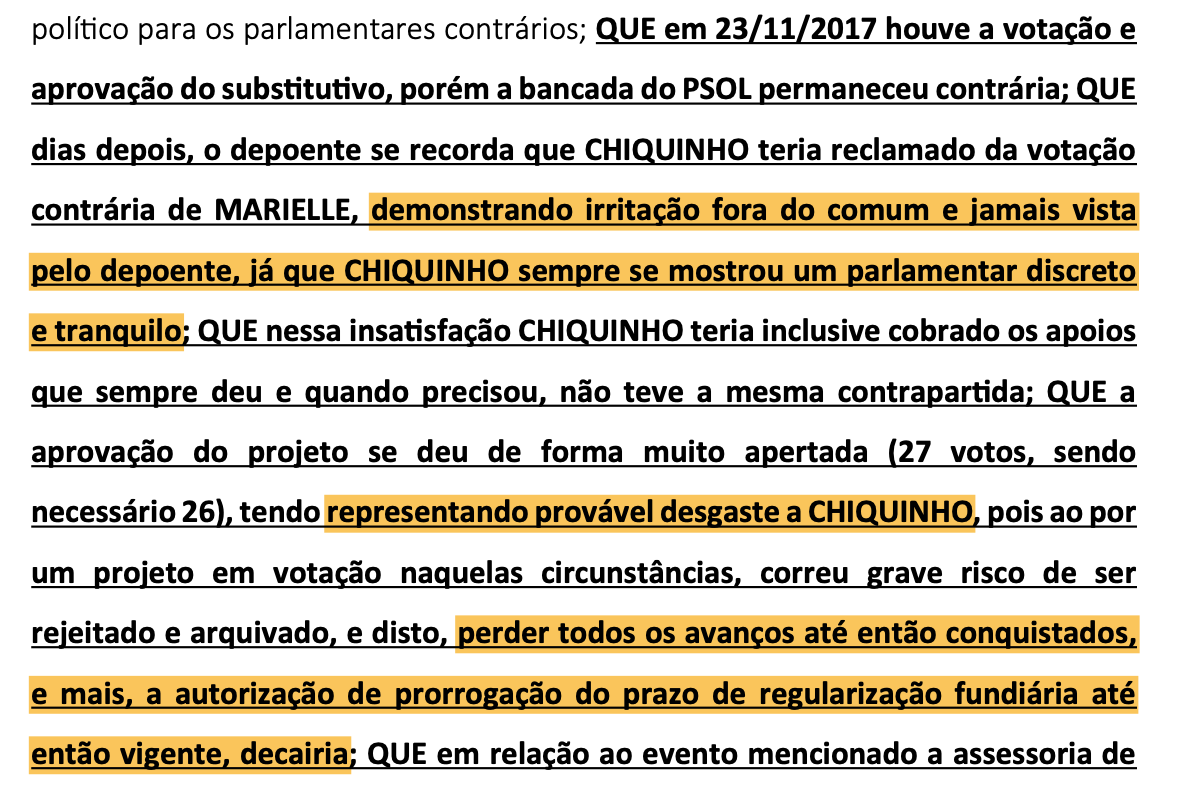 político para os parlamentares contrários; QUE em 23/11/2017 houve a votação e aprovação do substitutivo, porém a bancada do PSOL permaneceu contrária; QUE dias depois, o depoente se recorda que CHIQUINHO teria reclamado da votação contrária de MARIELLE, demonstrando irritação fora do comum e jamais vista pelo depoente, já que CHIQUINHO sempre se mostrou um parlamentar discreto e tranquilo; QUE nessa insatisfação CHIQUINHO teria inclusive cobrado os apoios que sempre deu e quando precisou, não teve a mesma contrapartida; QUE a aprovação do projeto se deu de forma muito apertada (27 votos, sendo necessário 26), tendo representando provável desgaste a CHIQUINHO, pois ao por um projeto em votação naquelas circunstâncias, correu grave risco de ser rejeitado e arquivado, e disto, perder todos os avanços até então conquistados, e mais, a autorização de prorrogação do prazo de regularização fundiária até então vigente, decairia; QUE em relação ao evento mencionado a assessoria de